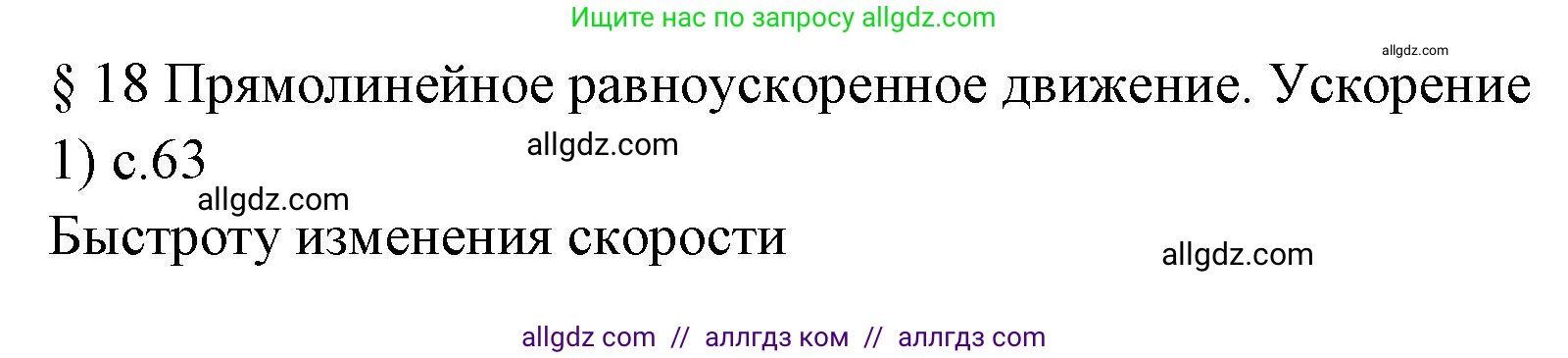 Ищите нас по запросу allgdz.com

allgdz.com

§ 18 Прямолинейное равноускоренное движение. Ускорение

1) с.63

allgdz.com

allgdz.com

Быстроту изменения скорости

allgdz.com

allgdz com // аллгдз ком // аллгдз com